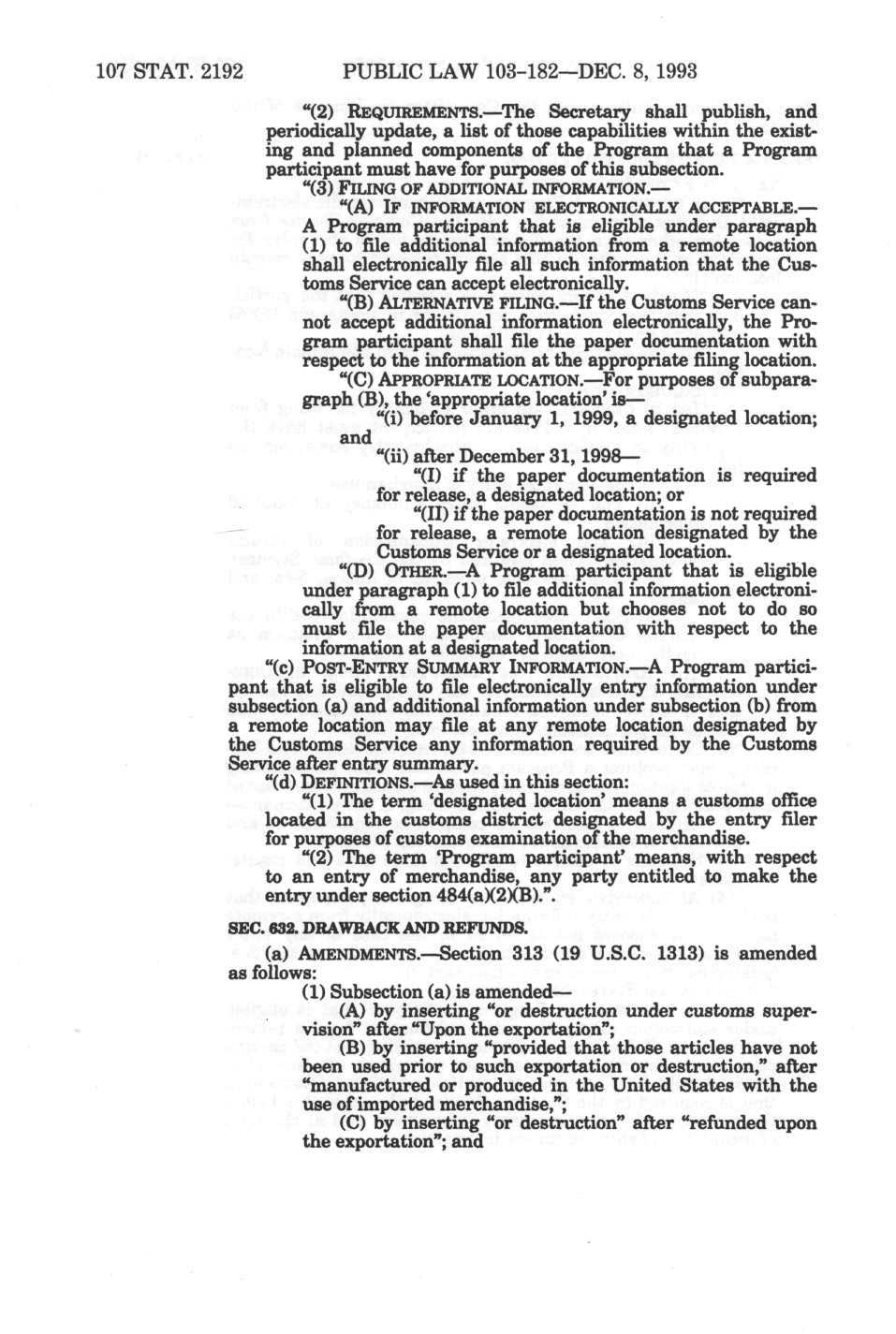 107 STAT. 2192 PUBLIC LAW 103–182—DEC. 8, 1993

"(2) REQUIREMENTS.—The Secretary shall publish, and periodically update, a list of those capabilities within the existing and planned components of the Program that a Program participant must have for purposes of this subsection.

"(3) FILING OF ADDITIONAL INFORMATION.—

"(A) IF INFORMATION ELECTRONICALLY ACCEPTABLE.—A Program participant that is eligible under paragraph (1) to file additional information from a remote location shall electronically file all such information that the Customs Service can accept electronically.

"(B) ALTERNATIVE FILING.—If the Customs Service cannot accept additional information electronically, the Program participant shall file the paper documentation with respect to the information at the appropriate filing location.

"(C) APPROPRIATE LOCATION.—For purposes of subparagraph (B), the 'appropriate location' is—

"(i) before January 1, 1999, a designated location; and

"(ii) after December 31, 1998—

"(I) if the paper documentation is required for release, a designated location; or

"(II) if the paper documentation is not required for release, a remote location designated by the Customs Service or a designated location.

"(D) OTHER.—A Program participant that is eligible under paragraph (1) to file additional information electronically from a remote location but chooses not to do so must file the paper documentation with respect to the information at a designated location.

"(c) POST-ENTRY SUMMARY INFORMATION.—A Program participant that is eligible to file electronically entry information under subsection (a) and additional information under subsection (b) from a remote location may file at any remote location designated by the Customs Service any information required by the Customs Service after entry summary.

"(d) DEFINITIONS.—As used in this section:

"(1) The term 'designated location' means a customs office located in the customs district designated by the entry filer for purposes of customs examination of the merchandise.

"(2) The term 'Program participant' means, with respect to an entry of merchandise, any party entitled to make the entry under section 484(a)(2)(B).".

SEC. 632. DRAWBACK AND REFUNDS.

(a) AMENDMENTS.—Section 313 (19 U.S.C. 1313) is amended as follows:

(1) Subsection (a) is amended—

(A) by inserting "or destruction under customs supervision" after "Upon the exportation";

(B) by inserting "provided that those articles have not been used prior to such exportation or destruction," after "manufactured or produced in the United States with the use of imported merchandise,";

(C) by inserting "or destruction" after "refunded upon the exportation"; and